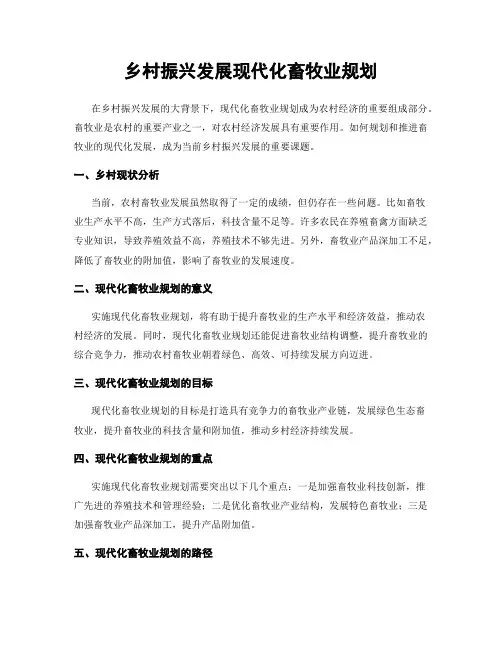 乡村振兴发展现代化畜牧业规划

在乡村振兴发展的大背景下，现代化畜牧业规划成为农村经济的重要组成部分。畜牧业是农村的重要产业之一，对农村经济发展具有重要作用。如何规划和推进畜牧业的现代化发展，成为当前乡村振兴发展的重要课题。

一、乡村现状分析

当前，农村畜牧业发展虽然取得了一定的成绩，但仍存在一些问题。比如畜牧业生产水平不高，生产方式落后，科技含量不足等。许多农民在养殖畜禽方面缺乏专业知识，导致养殖效益不高，养殖技术不够先进。另外，畜牧业产品深加工不足，降低了畜牧业的附加值，影响了畜牧业的发展速度。

二、现代化畜牧业规划的意义

实施现代化畜牧业规划，将有助于提升畜牧业的生产水平和经济效益，推动农村经济的发展。同时，现代化畜牧业规划还能促进畜牧业结构调整，提升畜牧业的综合竞争力，推动农村畜牧业朝着绿色、高效、可持续发展方向迈进。

三、现代化畜牧业规划的目标

现代化畜牧业规划的目标是打造具有竞争力的畜牧业产业链，发展绿色生态畜牧业，提升畜牧业的科技含量和附加值，推动乡村经济持续发展。

四、现代化畜牧业规划的重点

实施现代化畜牧业规划需要突出以下几个重点：一是加强畜牧业科技创新，推广先进的养殖技术和管理经验；二是优化畜牧业产业结构，发展特色畜牧业；三是加强畜牧业产品深加工，提升产品附加值。

五、现代化畜牧业规划的路径